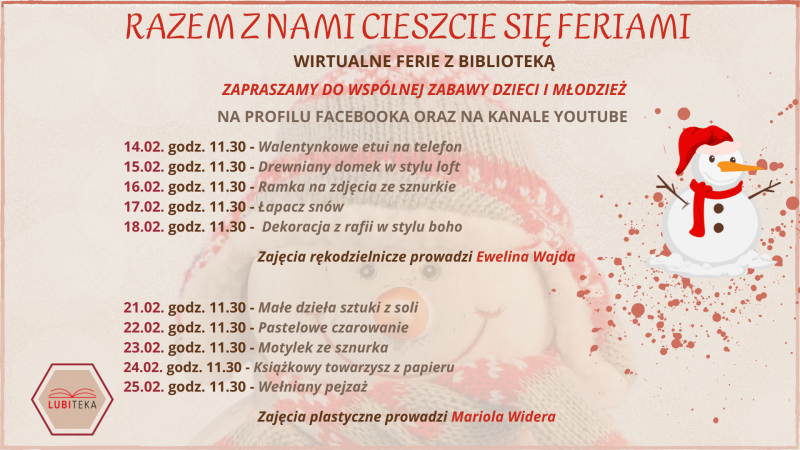 RAZEM Z NAMI CIESZCIE SIĘ FERIAMI

WIRTUALNE FERIE Z BIBLIOTEKĄ

ZAPRASZAMY DO WSPÓLNEJ ZABAWY DZIECI I MŁODZIEŻ

NA PROFILU FACEBOOKA ORAZ NA KANALE YOUTUBE

14.02. godz. 11.30 - Walentynkowe etui na telefon
15.02. godz. 11.30 - Drewniany domek w stylu loft
16.02. godz. 11.30 - Ramka na zdjęcia ze sznurkie
17.02. godz. 11.30 - Łapacz snów
18.02. godz. 11.30 - Dekoracja z rafii w stylu boho

Zajęcia rękodzielnicze prowadzi Ewelina Wajda

21.02. godz. 11.30 - Małe dzieła sztuki z soli
22.02. godz. 11.30 - Pastelowe czarowanie
23.02. godz. 11.30 - Motylek ze sznurka
24.02. godz. 11.30 - Książkowy towarzysz z papieru
25.02. godz. 11.30 - Wełniany pejzaż

Zajęcia plastyczne prowadzi Mariola Widera

LUBITEKA